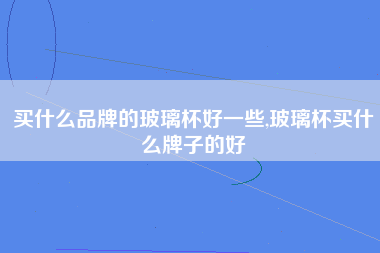 买什么品牌的玻璃杯好一些,玻璃杯买什么牌子的好